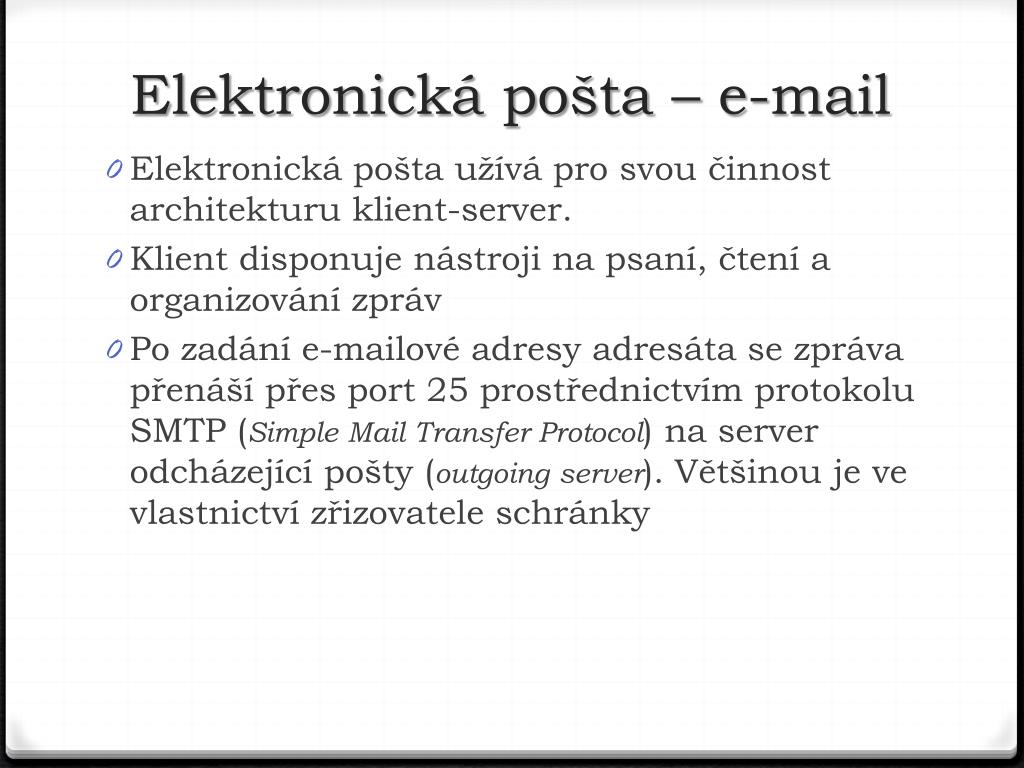 Elektronická pošta – e-mail

0 Elektronická pošta užívá pro svou činnost architekturu klient-server.

0 Klient disponuje nástroji na psaní, čtení a organizování zpráv

0 Po zadání e-mailové adresy adresáta se zpráva přenáší přes port 25 prostřednictvím protokolu SMTP (Simple Mail Transfer Protocol) na server odcházející pošty (outgoing server). Většinou je ve vlastnictví zřizovatele schránky